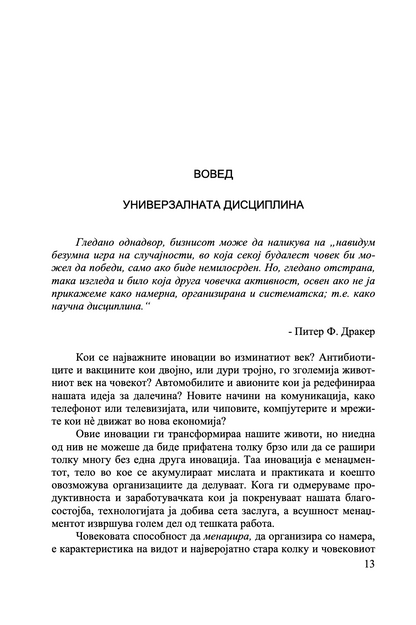 ВОВЕД

УНИВЕРЗАЛНАТА ДИСЦИПЛИНА

Гледано однадвор, бизнисот може да наликува на „навидум безумна игра на случајности, во која секој будалест човек би можел да победи, само ако биде немилосрден. Но, гледано отстрана, така изгледа и било која друга човечка активност, освен ако не ја прикажеме како намерна, организирана и систематска; т.е. како научна дисциплина.“

- Питер Ф. Дракер

Кои се најважните иновации во изминатиот век? Антибиотиците и вакцините кои двојно, или дури тројно, го зголемија животниот век на човекот? Автомобилите и авионите кои ја редефинираа нашата идеја за далечина? Новите начини на комуникација, како телефонот или телевизијата, или чиповите, компјутерите и мрежите кои нè движат во нова економија?

Овие иновации ги трансформираа нашите животи, но ниедна од нив не можеше да биде прифатена толку брзо или да се рашири толку многу без една друга иновација. Таа иновација е менаџментот, тело во кое се акумулираат мислата и практиката и коешто овозможува организациите да делуваат. Кога ги одмеруваме продуктивноста и заработувачката кои ја покренуваат нашата благосостојба, технологијата ја добива сета заслуга, а всушност менаџментот извршува голем дел од тешката работа.

Човековата способност да менаџира, да организира со намера, е карактеристика на видот и најверојатно стара колку и човековиот

13